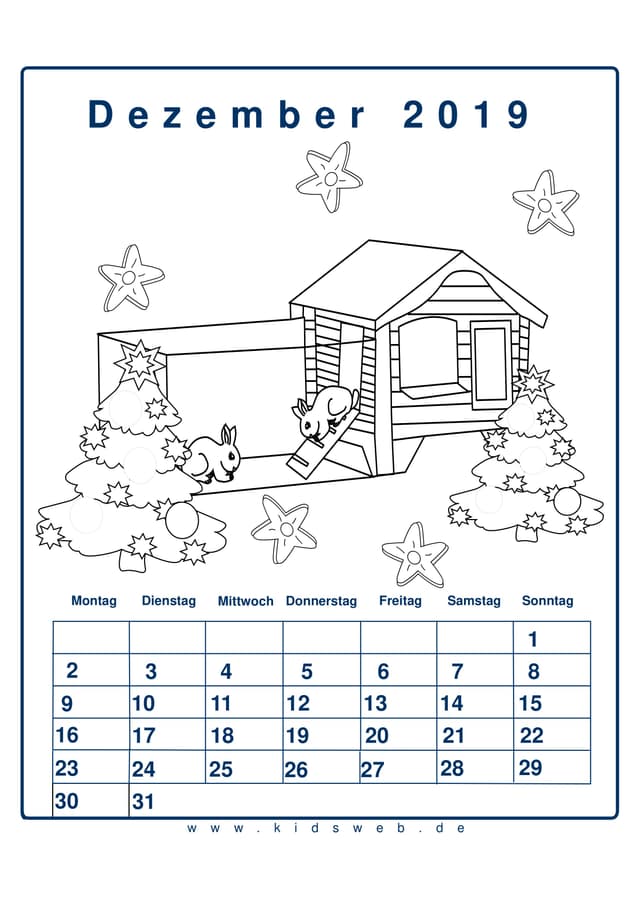 Dezember 2019

| Montag | Dienstag | Mittwoch | Donnerstag | Freitag | Samstag | Sonntag |
|---|---|---|---|---|---|---|
| | | | | | | 1 |
| 2 | 3 | 4 | 5 | 6 | 7 | 8 |
| 9 | 10 | 11 | 12 | 13 | 14 | 15 |
| 16 | 17 | 18 | 19 | 20 | 21 | 22 |
| 23 | 24 | 25 | 26 | 27 | 28 | 29 |
| 30 | 31 | | | | | |

www.kidsweb.de